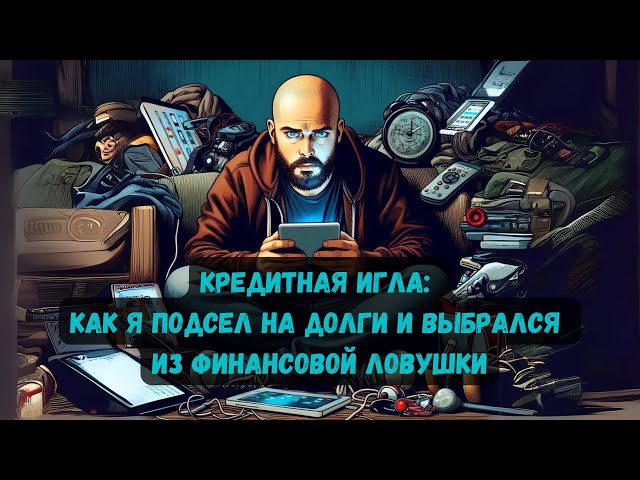 КРЕДИТНАЯ ИГЛА:
КАК Я ПОДСЕЛ НА ДОЛГИ И ВЫБРАЛСЯ
ИЗ ФИНАНСОВОЙ ЛОВУШКИ